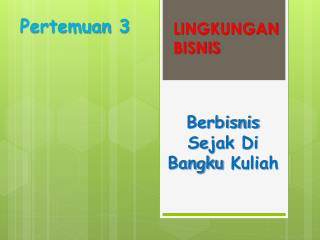 Pertemuan 3

LINGKUNGAN BISNIS

Berbisnis Sejak Di Bangku Kuliah